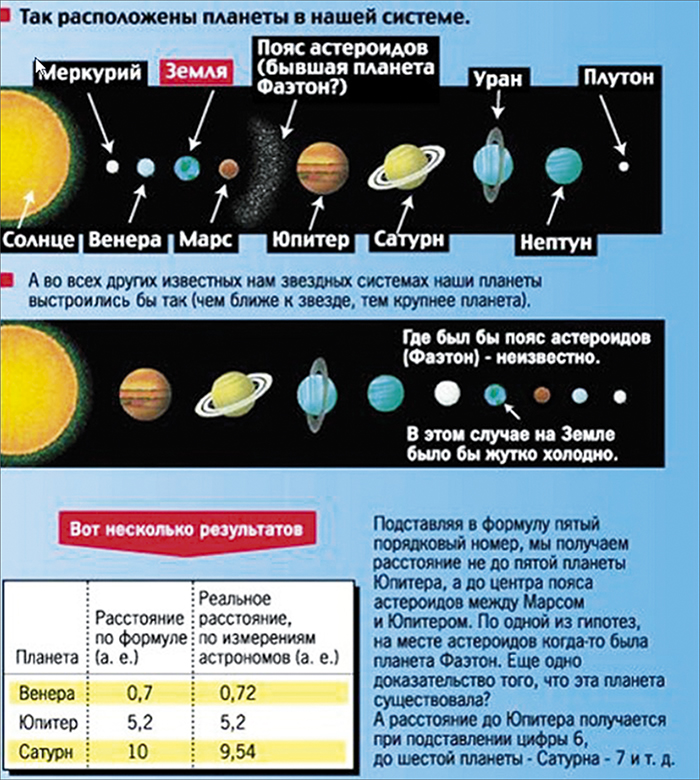 Так расположены планеты в нашей системе.

Меркурий
Земля
Пояс астероидов (бывшая планета Фаэтон?)
Уран
Плутон
Солнце
Венера
Марс
Юпитер
Сатурн
Нептун

А во всех других известных нам звездных системах наши планеты выстроились бы так (чем ближе к звезде, тем крупнее планета).

Где был бы пояс астероидов (Фаэтон) - неизвестно.

В этом случае на Земле было бы жутко холодно.

Вот несколько результатов

| Планета | Расстояние по формуле (а. е.) | Реальное расстояние, по измерениям астрономов (а. е.) |
|---|---|---|
| Венера | 0,7 | 0,72 |
| Юпитер | 5,2 | 5,2 |
| Сатурн | 10 | 9,54 |

Подставляя в формулу пятый порядковый номер, мы получаем расстояние не до пятой планеты Юпитера, а до центра пояса астероидов между Марсом и Юпитером. По одной из гипотез, на месте астероидов когда-то была планета Фаэтон. Еще одно доказательство того, что эта планета существовала?
А расстояние до Юпитера получается при подставлении цифры 6, до шестой планеты - Сатурна - 7 и т. д.